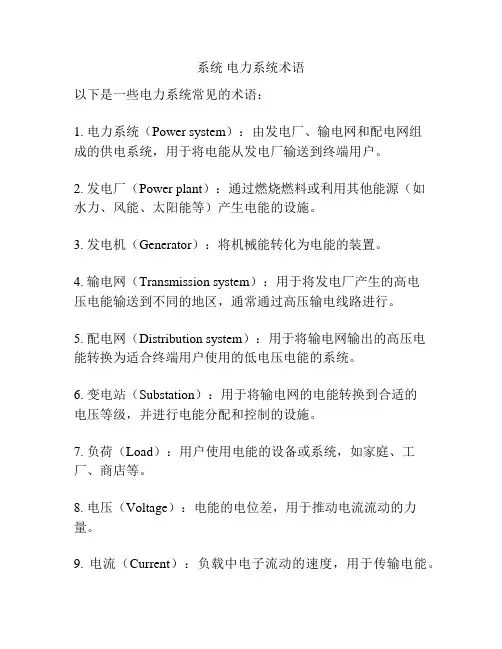 系统 电力系统术语

以下是一些电力系统常见的术语：

1. 电力系统（Power system）：由发电厂、输电网和配电网组成的供电系统，用于将电能从发电厂输送到终端用户。

2. 发电厂（Power plant）：通过燃烧燃料或利用其他能源（如水力、风能、太阳能等）产生电能的设施。

3. 发电机（Generator）：将机械能转化为电能的装置。

4. 输电网（Transmission system）：用于将发电厂产生的高电压电能输送到不同的地区，通常通过高压输电线路进行。

5. 配电网（Distribution system）：用于将输电网输出的高压电能转换为适合终端用户使用的低电压电能的系统。

6. 变电站（Substation）：用于将输电网的电能转换到合适的电压等级，并进行电能分配和控制的设施。

7. 负荷（Load）：用户使用电能的设备或系统，如家庭、工厂、商店等。

8. 电压（Voltage）：电能的电位差，用于推动电流流动的力量。

9. 电流（Current）：负载中电子流动的速度，用于传输电能。